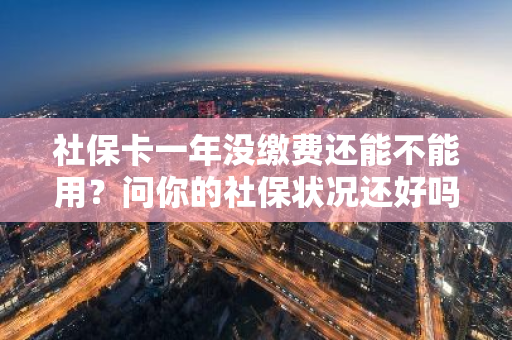 社保卡一年没缴费还能不能用？问你的社保状况还好吗